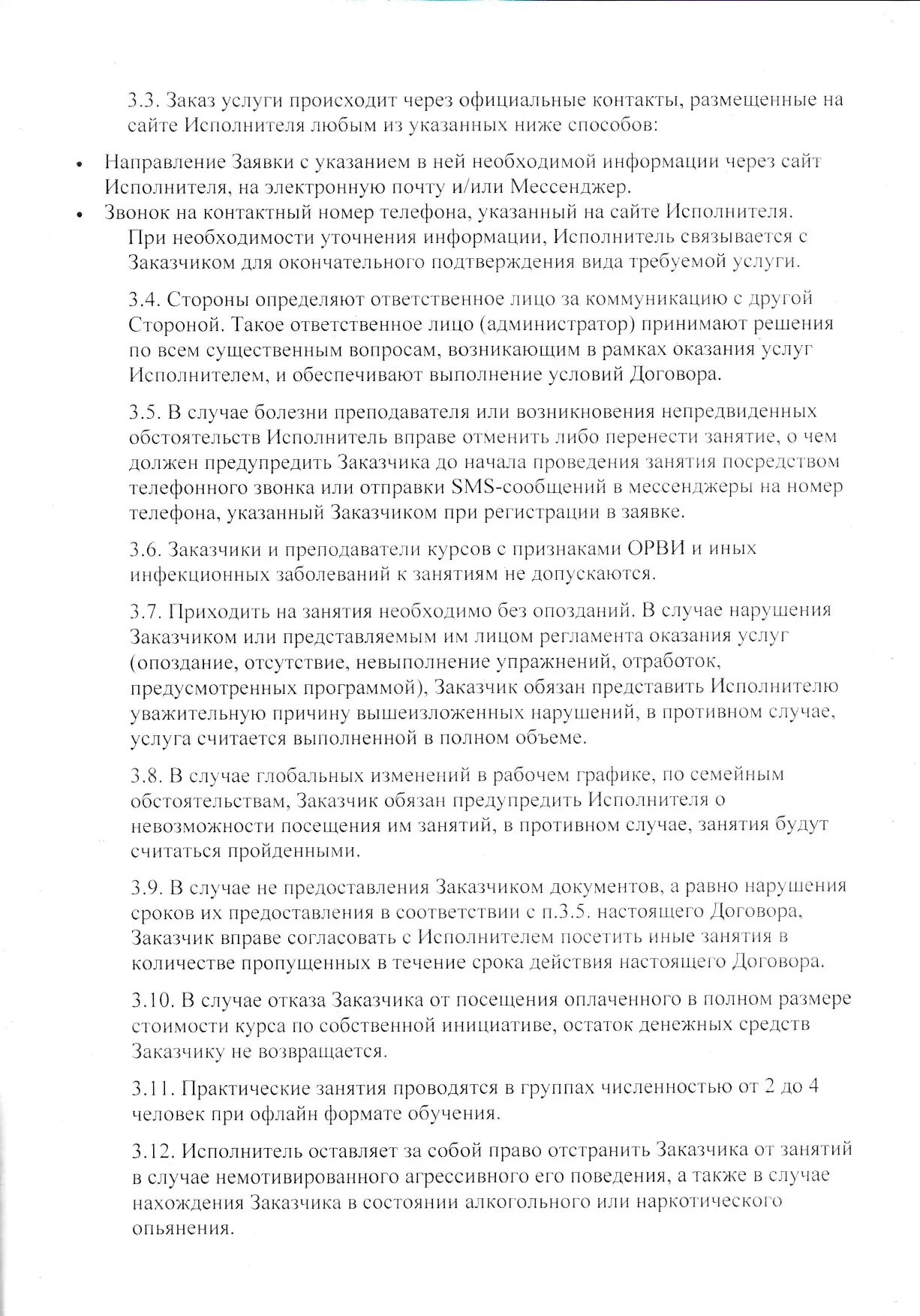 3.3. Заказ услуги происходит через официальные контакты, размещенные на сайте Исполнителя любым из указанных ниже способов:

• Направление Заявки с указанием в ней необходимой информации через сайт Исполнителя, на электронную почту и/или Мессенджер.
• Звонок на контактный номер телефона, указанный на сайте Исполнителя.

При необходимости уточнения информации, Исполнитель связывается с Заказчиком для окончательного подтверждения вида требуемой услуги.

3.4. Стороны определяют ответственное лицо за коммуникацию с другой Стороной. Такое ответственное лицо (администратор) принимают решения по всем существенным вопросам, возникающим в рамках оказания услуг Исполнителем, и обеспечивают выполнение условий Договора.

3.5. В случае болезни преподавателя или возникновения непредвиденных обстоятельств Исполнитель вправе отменить либо перенести занятие, о чем должен предупредить Заказчика до начала проведения занятия посредством телефонного звонка или отправки SMS-сообщений в мессенджеры на номер телефона, указанный Заказчиком при регистрации в заявке.

3.6. Заказчики и преподаватели курсов с признаками ОРВИ и иных инфекционных заболеваний к занятиям не допускаются.

3.7. Приходить на занятия необходимо без опозданий. В случае нарушения Заказчиком или представляемым им лицом регламента оказания услуг (опоздание, отсутствие, невыполнение упражнений, отработок, предусмотренных программой), Заказчик обязан представить Исполнителю уважительную причину вышеизложенных нарушений, в противном случае, услуга считается выполненной в полном объеме.

3.8. В случае глобальных изменений в рабочем графике, по семейным обстоятельствам, Заказчик обязан предупредить Исполнителя о невозможности посещения им занятий, в противном случае, занятия будут считаться пройденными.

3.9. В случае не предоставления Заказчиком документов, а равно нарушения сроков их предоставления в соответствии с п.3.5. настоящего Договора, Заказчик вправе согласовать с Исполнителем посетить иные занятия в количестве пропущенных в течение срока действия настоящего Договора.

3.10. В случае отказа Заказчика от посещения оплаченного в полном размере стоимости курса по собственной инициативе, остаток денежных средств Заказчику не возвращается.

3.11. Практические занятия проводятся в группах численностью от 2 до 4 человек при офлайн формате обучения.

3.12. Исполнитель оставляет за собой право отстранить Заказчика от занятий в случае немотивированного агрессивного его поведения, а также в случае нахождения Заказчика в состоянии алкогольного или наркотического опьянения.